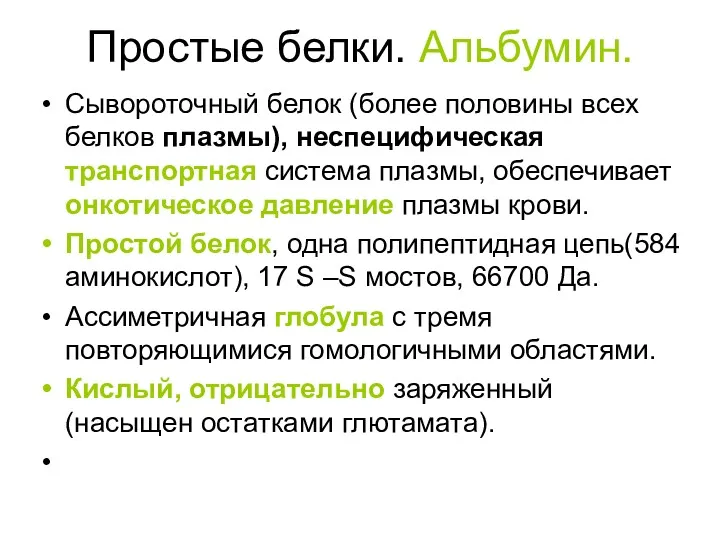 Простые белки. Альбумин.

• Сывороточный белок (более половины всех белков плазмы), неспецифическая транспортная система плазмы, обеспечивает онкотическое давление плазмы крови.

• Простой белок, одна полипептидная цепь(584 аминокислот), 17 S –S мостов, 66700 Да.

• Ассиметричная глобула с тремя повторяющимися гомологичными областями.

• Кислый, отрицательно заряженный (насыщен остатками глютамата).

•